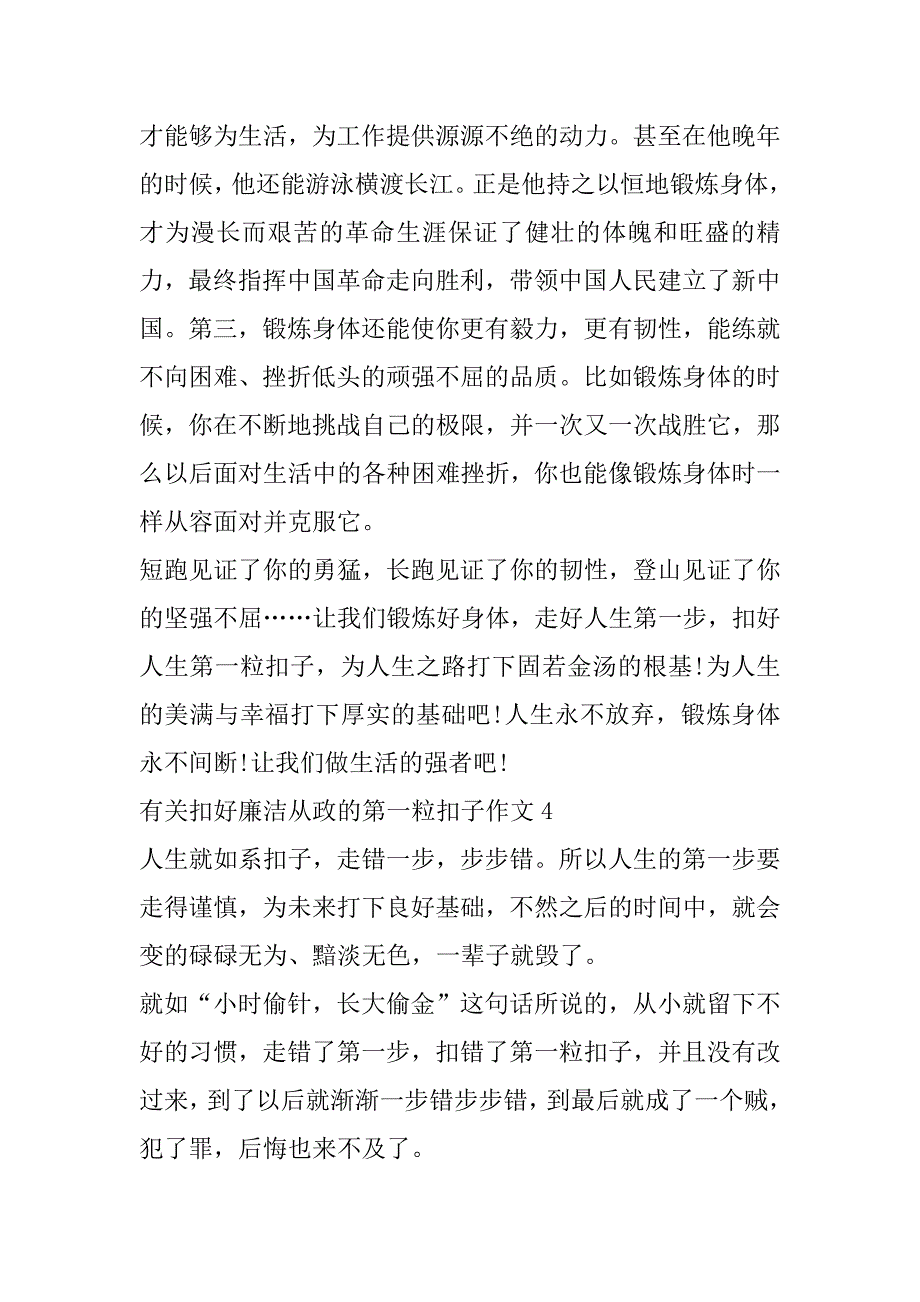 才能够为生活，为工作提供源源不绝的动力。甚至在他晚年的时候，他还能游泳横渡长江。正是他持之以恒地锻炼身体，才为漫长而艰苦的革命生涯保证了健壮的体魄和旺盛的精力，最终指挥中国革命走向胜利，带领中国人民建立了新中国。第三，锻炼身体还能使你更有毅力，更有韧性，能练就不向困难、挫折低头的顽强不屈的品质。比如锻炼身体的时候，你在不断地挑战自己的极限，并一次又一次战胜它，那么以后面对生活中的各种困难挫折，你也能像锻炼身体时一样从容面对并克服它。

短跑见证了你的勇猛，长跑见证了你的韧性，登山见证了你的坚强不屈……让我们锻炼好身体，走好人生第一步，扣好人生第一粒扣子，为人生之路打下固若金汤的根基!为人生的美满与幸福打下厚实的基础吧!人生永不放弃，锻炼身体永不间断!让我们做生活的强者吧!

有关扣好廉洁从政的第一粒扣子作文 4

人生就如系扣子，走错一步，步步错。所以人生的第一步要走得谨慎，为未来打下良好基础，不然之后的时间中，就会变的碌碌无为、黯淡无色，一辈子就毁了。

就如“小时偷针，长大偷金”这句话所说的，从小就留下不好的习惯，走错了第一步，扣错了第一粒扣子，并且没有改过来，到了以后就渐渐一步错步步错，到最后就成了一个贼，犯了罪，后悔也来不及了。